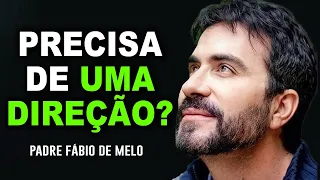 PRECISA DE UMA DIREÇÃO?

PADRE FÁBIO DE MELO